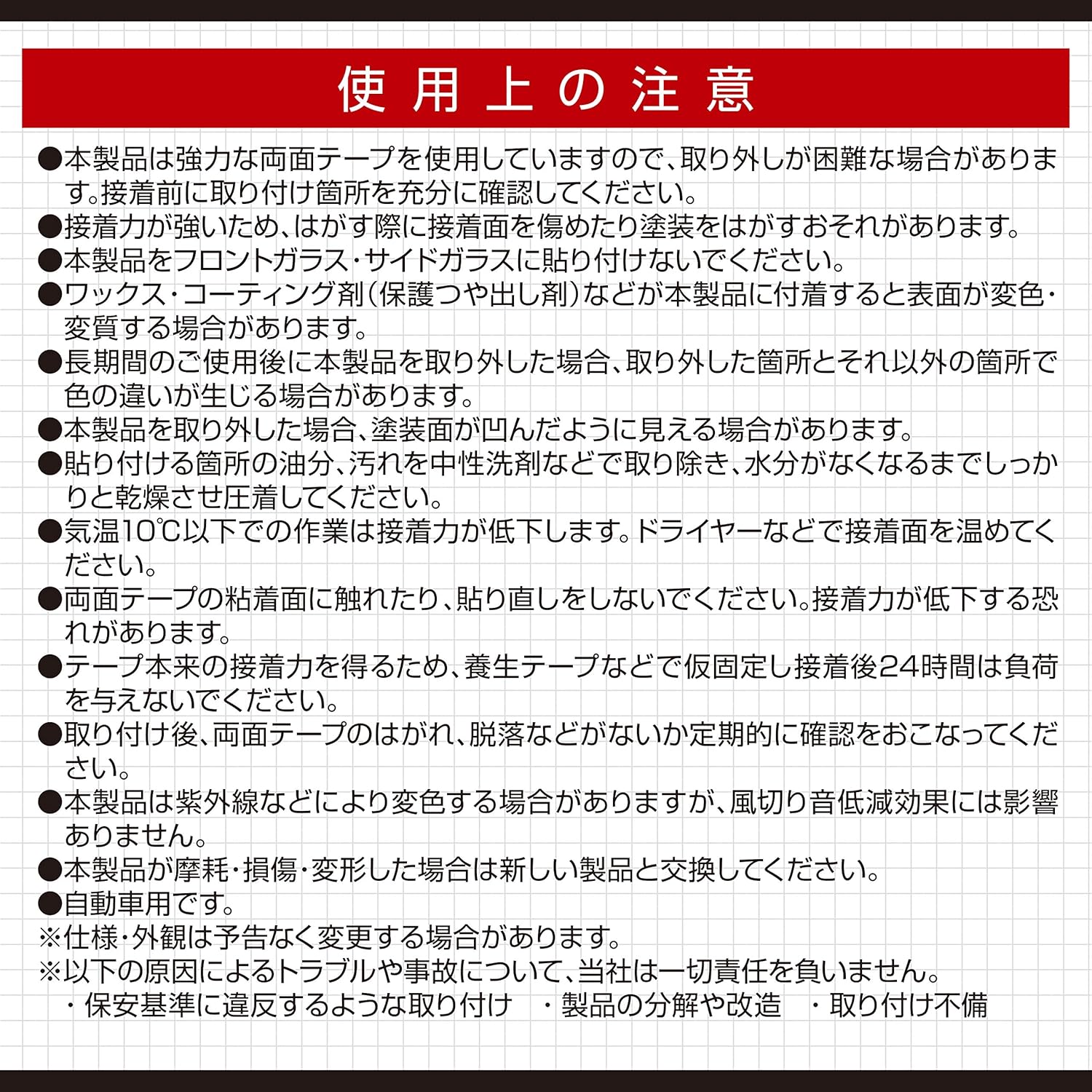 使用上の注意

●本製品は強力な両面テープを使用していますので、取り外しが困難な場合があります。接着前に取り付け箇所を充分に確認してください。

●接着力が強いため、はがす際に接着面を傷めたり塗装をはがすおそれがあります。

●本製品をフロントガラス・サイドガラスに貼り付けないでください。

●ワックス・コーティング剤（保護つや出し剤）などが本製品に付着すると表面が変色・変質する場合があります。

●長期間のご使用後に本製品を取り外した場合、取り外した箇所とそれ以外の箇所で色の違いが生じる場合があります。

●本製品を取り外した場合、塗装面が凹んだように見える場合があります。

●貼り付ける箇所の油分、汚れを中性洗剤などで取り除き、水分がなくなるまでしっかりと乾燥させ圧着してください。

●気温10℃以下での作業は接着力が低下します。ドライヤーなどで接着面を温めてください。

●両面テープの粘着面に触れたり、貼り直しをしないでください。接着力が低下する恐れがあります。

●テープ本来の接着力を得るため、養生テープなどで仮固定し接着後24時間は負荷を与えないでください。

●取り付け後、両面テープのはがれ、脱落などがないか定期的に確認をおこなってください。

●本製品は紫外線などにより変色する場合がありますが、風切り音低減効果には影響ありません。

●本製品が摩耗・損傷・変形した場合は新しい製品と交換してください。

●自動車用です。

※仕様・外観は予告なく変更する場合があります。

※以下の原因によるトラブルや事故について、当社は一切責任を負いません。
・保安基準に違反するような取り付け　・製品の分解や改造　・取り付け不備